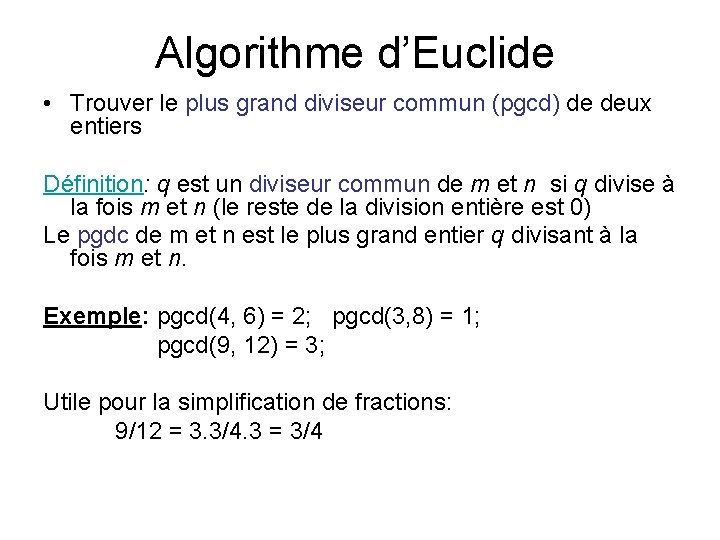 Algorithme d'Euclide

• Trouver le plus grand diviseur commun (pgcd) de deux entiers

Définition: $q$ est un diviseur commun de $m$ et $n$ si $q$ divise à la fois $m$ et $n$ (le reste de la division entière est 0)
Le pgdc de m et n est le plus grand entier $q$ divisant à la fois $m$ et $n$.

Exemple: pgcd(4, 6) = 2; pgcd(3,8) = 1;
pgcd(9, 12) = 3;

Utile pour la simplification de fractions:
9/12 = 3.3/4.3 = 3/4